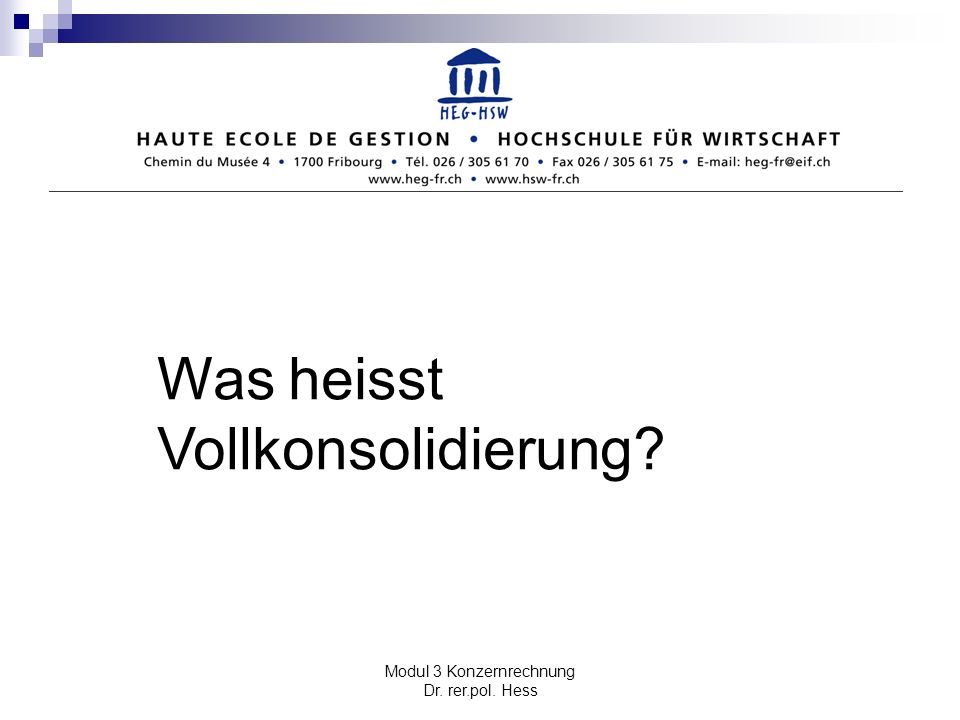 HEG-HSW

HAUTE ECOLE DE GESTION • HOCHSCHULE FÜR WIRTSCHAFT
Chemin du Musée 4 • 1700 Fribourg • Tél. 026 / 305 61 70 • Fax 026 / 305 61 75 • E-mail: heg-fr@eif.ch
www.heg-fr.ch • www.hsw-fr.ch

Was heisst Vollkonsolidierung?

Modul 3 Konzernrechnung
Dr. rer.pol. Hess